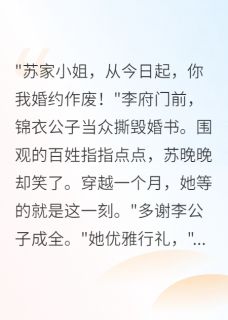 "苏家小姐，从今日起，你我婚约作废！"李府门前，锦衣公子当众撕毁婚书。围观的百姓指指点点，苏晚晚却笑了。穿越一个月，她等的就是这一刻。"多谢李公子成全。"她优雅行礼，"...